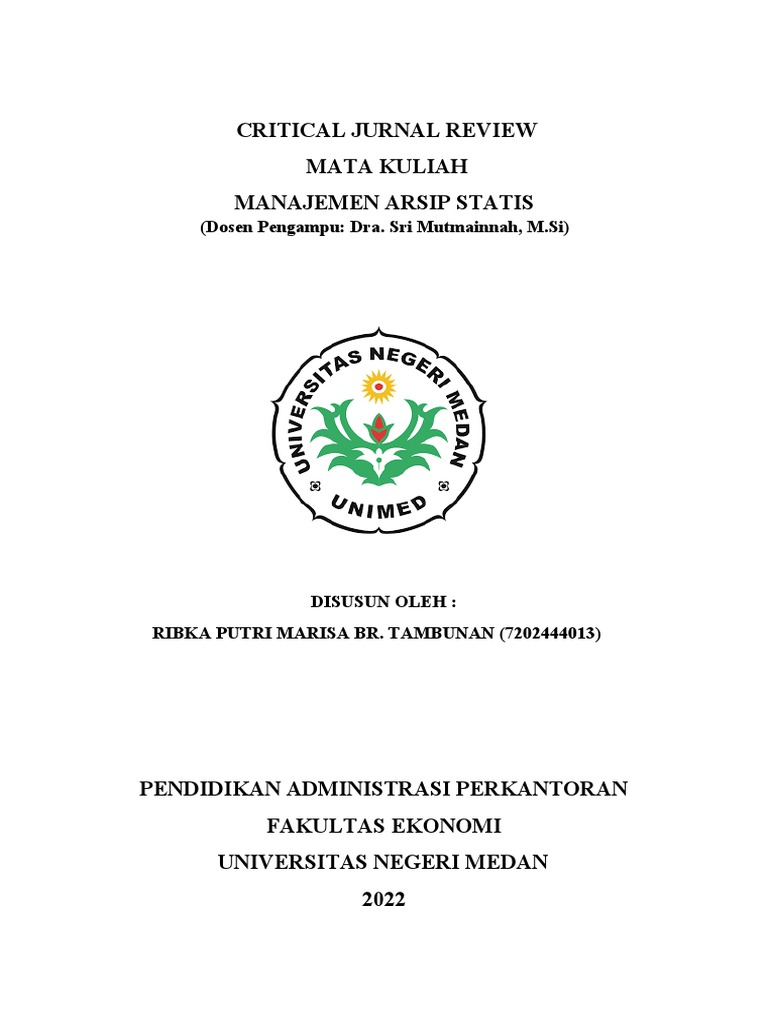 CRITICAL JURNAL REVIEW
MATA KULIAH
MANAJEMEN ARSIP STATIS
(Dosen Pengampu: Dra. Sri Mutmainnah, M.Si)

UNIVERSITAS NEGERI MEDAN
UNIMED

DISUSUN OLEH :
RIBKA PUTRI MARISA BR. TAMBUNAN (7202444013)

PENDIDIKAN ADMINISTRASI PERKANTORAN
FAKULTAS EKONOMI
UNIVERSITAS NEGERI MEDAN
2022